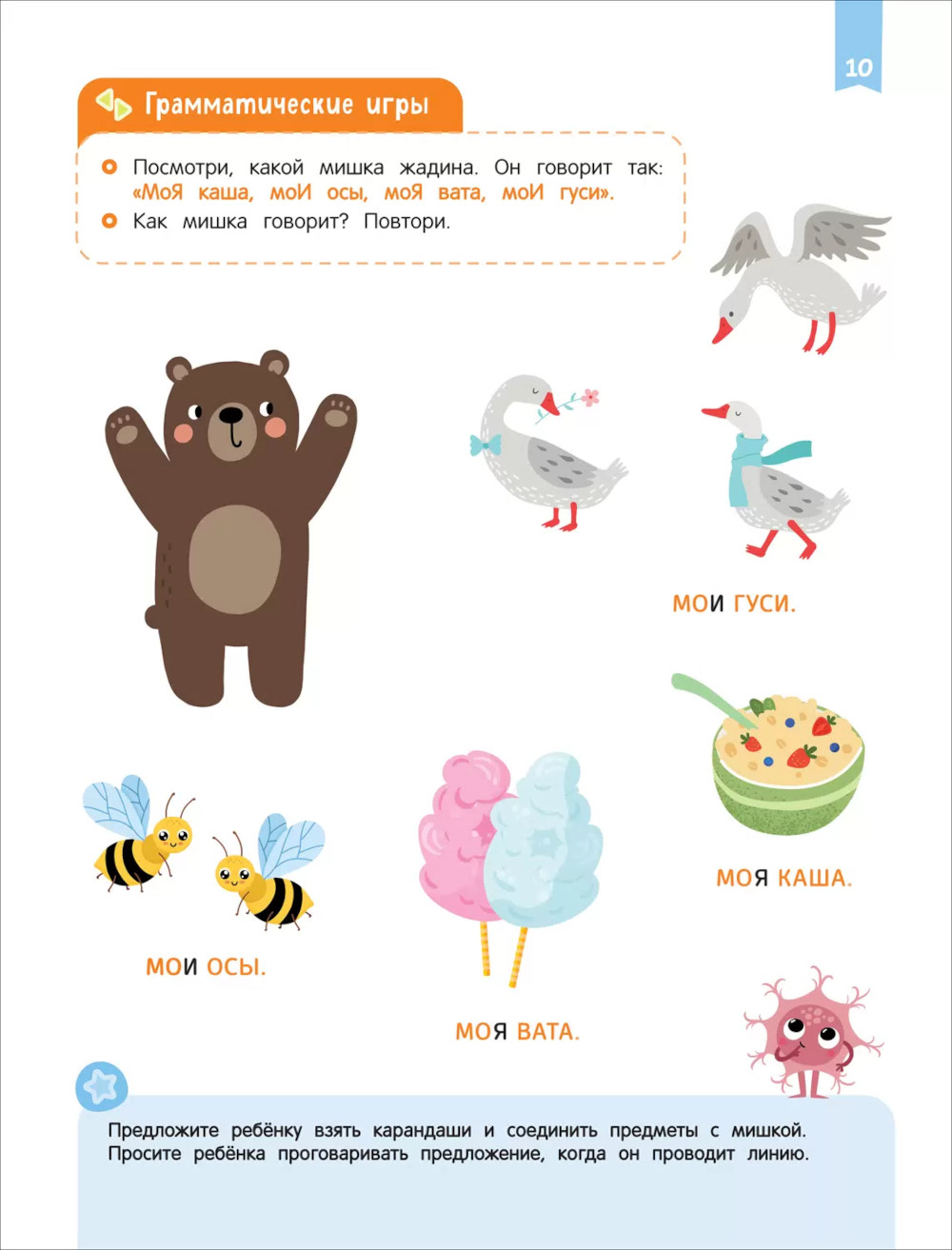 10

Грамматические игры

• Посмотри, какой мишка жадина. Он говорит так: «МоЯ каша, моИ осы, моЯ вата, моИ гуси».
• Как мишка говорит? Повтори.

МОИ ГУСИ.

МОЯ КАША.

МОИ ОСЫ.

МОЯ ВАТА.

Предложите ребёнку взять карандаши и соединить предметы с мишкой. Просите ребёнка проговаривать предложение, когда он проводит линию.